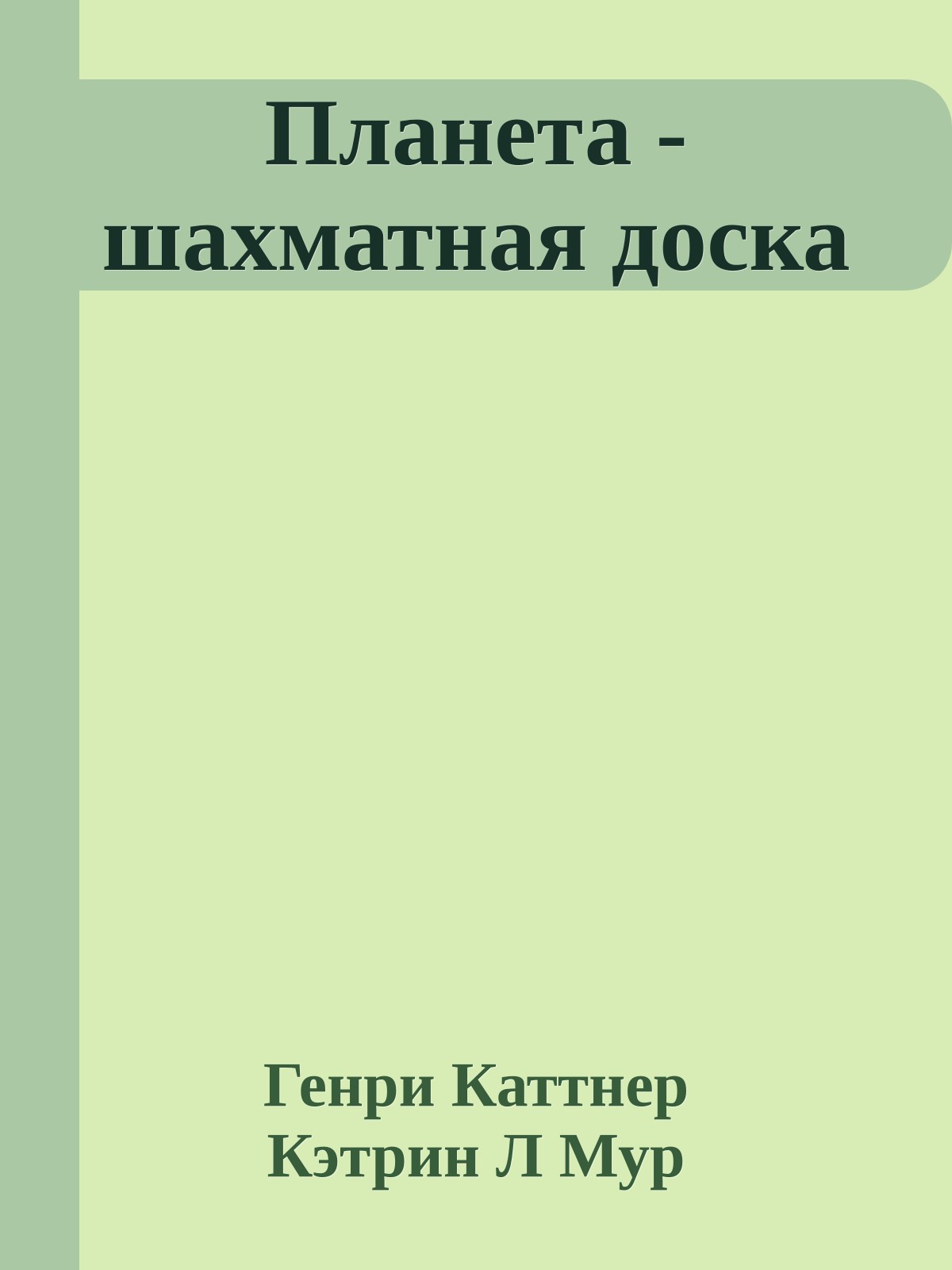 Планета - шахматная доска

Генри Каттнер
Кэтрин Л Мур